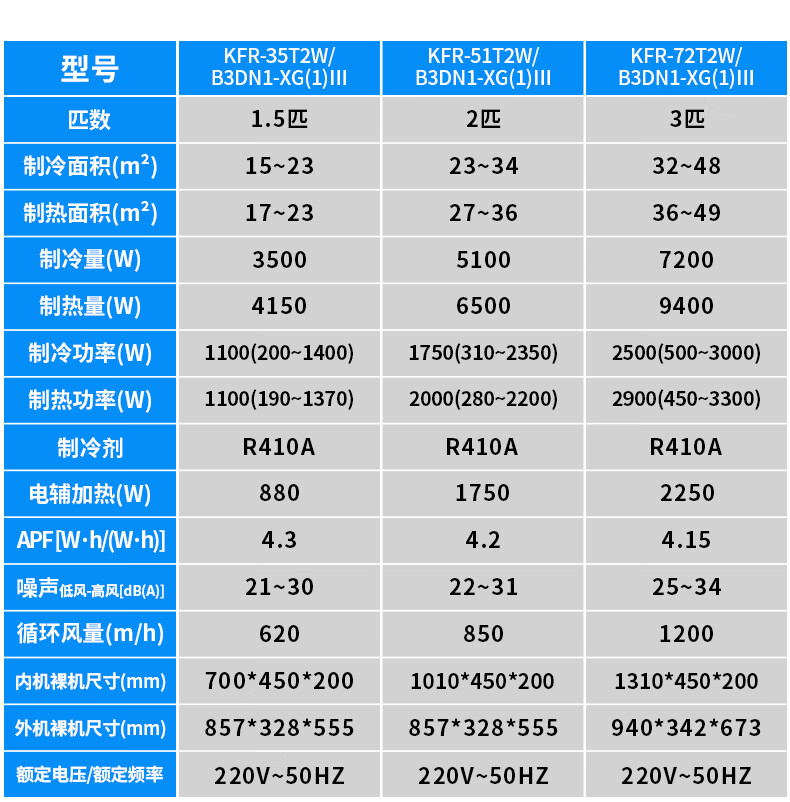 | 型号 | KFR-35T2W/ B3DN1-XG(1)III | KFR-51T2W/ B3DN1-XG(1)III | KFR-72T2W/ B3DN1-XG(1)III |
|---|---|---|---|
| 匹数 | 1.5匹 | 2匹 | 3匹 |
| 制冷面积($m^2$) | 15~23 | 23~34 | 32~48 |
| 制热面积($m^2$) | 17~23 | 27~36 | 36~49 |
| 制冷量(W) | 3500 | 5100 | 7200 |
| 制热量(W) | 4150 | 6500 | 9400 |
| 制冷功率(W) | 1100(200~1400) | 1750(310~2350) | 2500(500~3000) |
| 制热功率(W) | 1100(190~1370) | 2000(280~2200) | 2900(450~3300) |
| 制冷剂 | R410A | R410A | R410A |
| 电辅加热(W) | 880 | 1750 | 2250 |
| APF[W·h/(W·h)] | 4.3 | 4.2 | 4.15 |
| 噪声低风-高风[dB(A)] | 21~30 | 22~31 | 25~34 |
| 循环风量(m/h) | 620 | 850 | 1200 |
| 内机裸机尺寸(mm) | 700*450*200 | 1010*450*200 | 1310*450*200 |
| 外机裸机尺寸(mm) | 857*328*555 | 857*328*555 | 940*342*673 |
| 额定电压/额定频率 | 220V~50HZ | 220V~50HZ | 220V~50HZ |